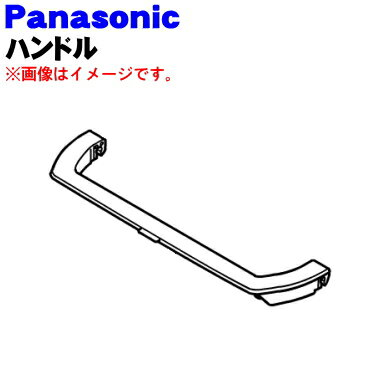 Panasonic
ハンドル
※画像はイメージです。